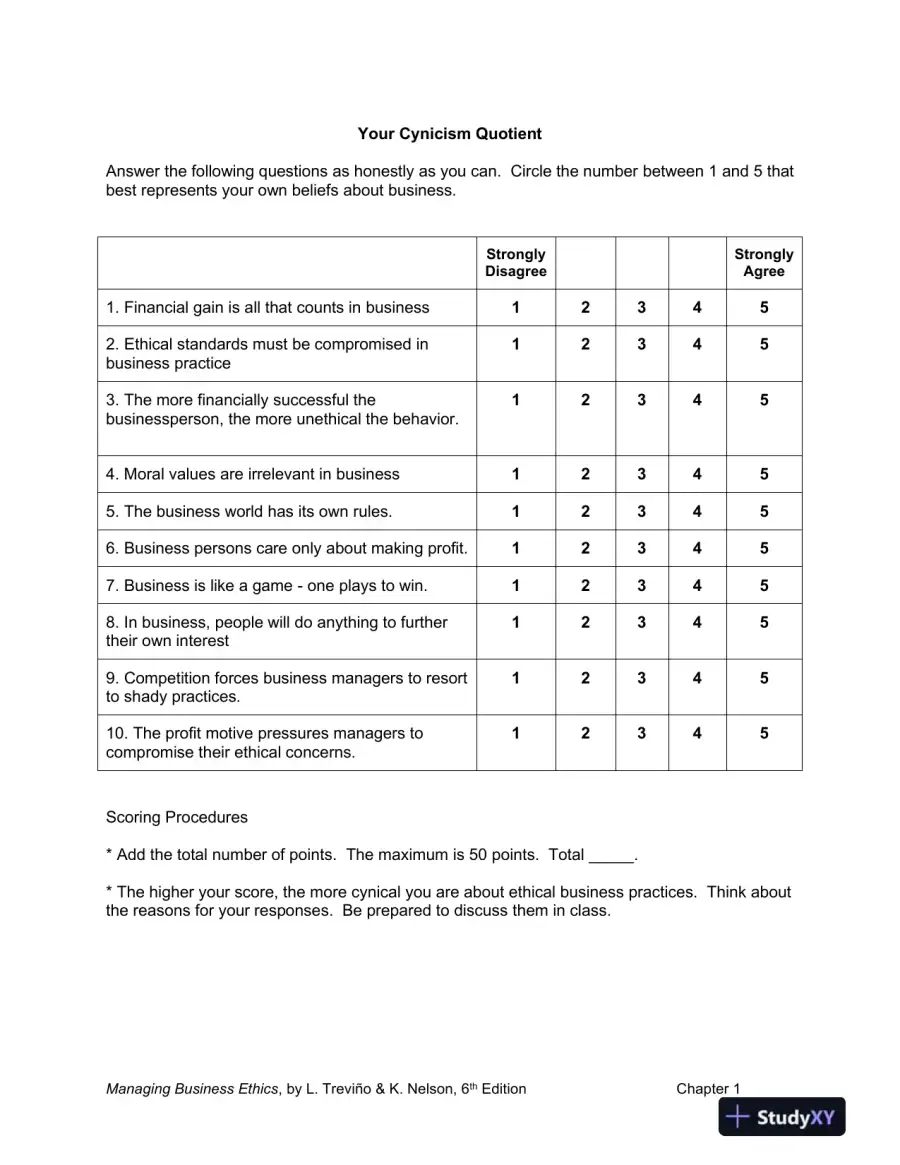 Your Cynicism Quotient

Answer the following questions as honestly as you can. Circle the number between 1 and 5 that best represents your own beliefs about business.

| | Strongly Disagree | | | | Strongly Agree |
|---|---|---|---|---|---|
| 1. Financial gain is all that counts in business | 1 | 2 | 3 | 4 | 5 |
| 2. Ethical standards must be compromised in business practice | 1 | 2 | 3 | 4 | 5 |
| 3. The more financially successful the businessperson, the more unethical the behavior. | 1 | 2 | 3 | 4 | 5 |
| 4. Moral values are irrelevant in business | 1 | 2 | 3 | 4 | 5 |
| 5. The business world has its own rules. | 1 | 2 | 3 | 4 | 5 |
| 6. Business persons care only about making profit. | 1 | 2 | 3 | 4 | 5 |
| 7. Business is like a game - one plays to win. | 1 | 2 | 3 | 4 | 5 |
| 8. In business, people will do anything to further their own interest | 1 | 2 | 3 | 4 | 5 |
| 9. Competition forces business managers to resort to shady practices. | 1 | 2 | 3 | 4 | 5 |
| 10. The profit motive pressures managers to compromise their ethical concerns. | 1 | 2 | 3 | 4 | 5 |

Scoring Procedures

* Add the total number of points. The maximum is 50 points. Total ____.

* The higher your score, the more cynical you are about ethical business practices. Think about the reasons for your responses. Be prepared to discuss them in class.

Managing Business Ethics, by L. Treviño & K. Nelson, 6th Edition Chapter 1

StudyXY